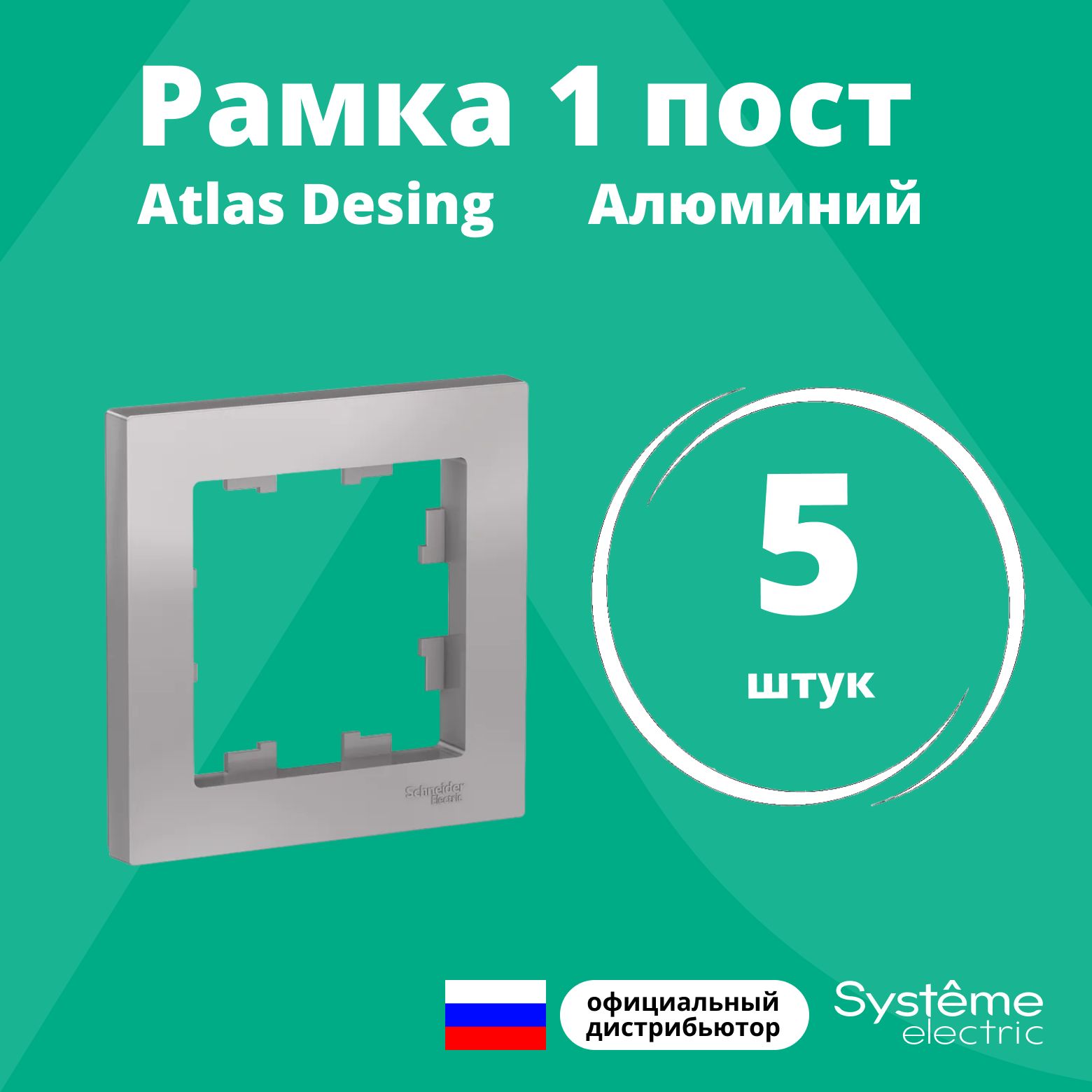 Рамка 1 пост
Atlas Desing Алюминий

Schneider Electric

5
штук

официальный дистрибьютор

Systême electric